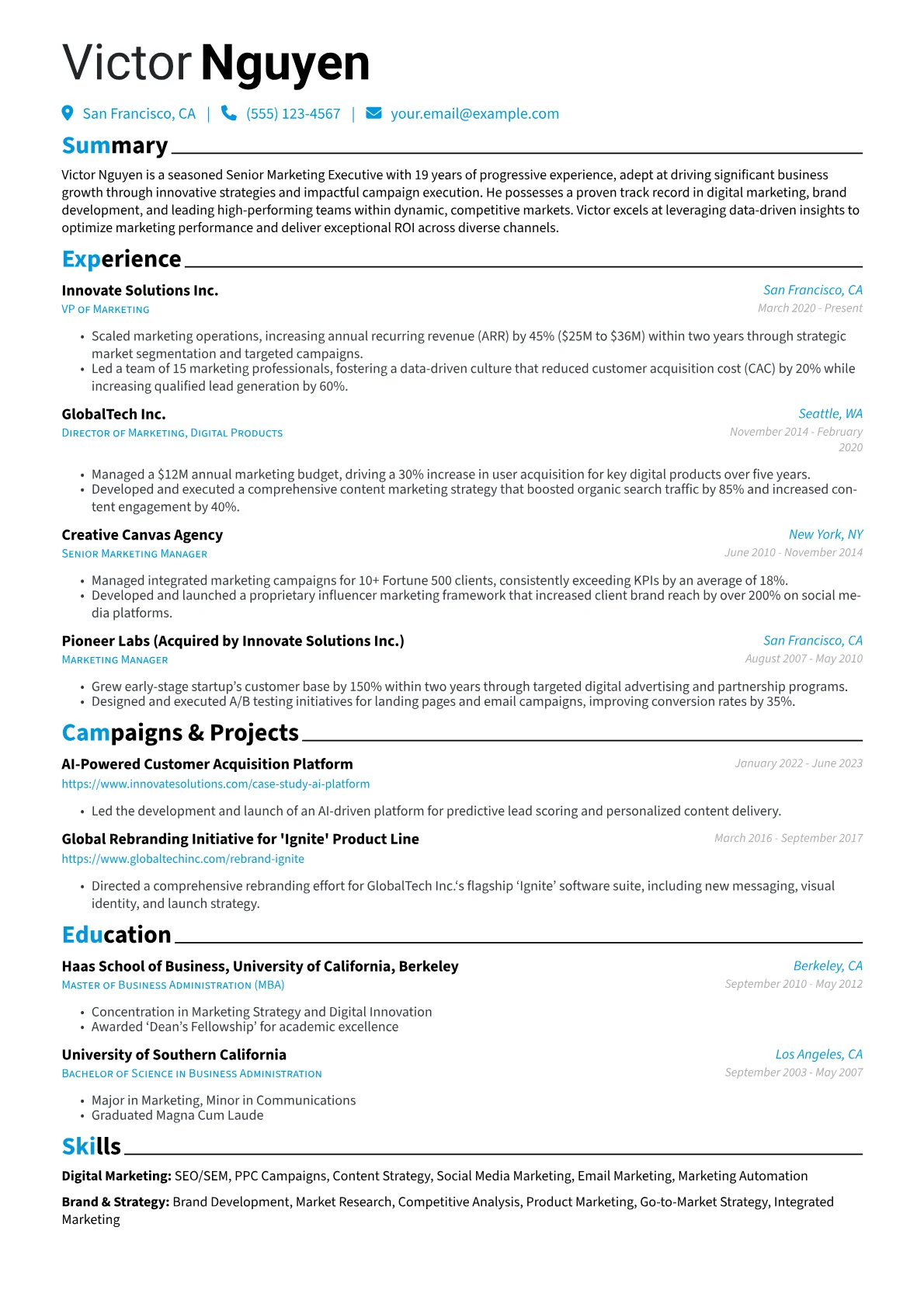 Victor Nguyen

San Francisco, CA | (555) 123-4567 | your.email@example.com

Summary

Victor Nguyen is a seasoned Senior Marketing Executive with 19 years of progressive experience, adept at driving significant business growth through innovative strategies and impactful campaign execution. He possesses a proven track record in digital marketing, brand development, and leading high-performing teams within dynamic, competitive markets. Victor excels at leveraging data-driven insights to optimize marketing performance and deliver exceptional ROI across diverse channels.

Experience

Innovate Solutions Inc.
San Francisco, CA
VP of Marketing
March 2020 - Present

• Scaled marketing operations, increasing annual recurring revenue (ARR) by 45% ($25M to $36M) within two years through strategic market segmentation and targeted campaigns.
• Led a team of 15 marketing professionals, fostering a data-driven culture that reduced customer acquisition cost (CAC) by 20% while increasing qualified lead generation by 60%.

GlobalTech Inc.
Seattle, WA
Director of Marketing, Digital Products
November 2014 - February 2020

• Managed a $12M annual marketing budget, driving a 30% increase in user acquisition for key digital products over five years.
• Developed and executed a comprehensive content marketing strategy that boosted organic search traffic by 85% and increased content engagement by 40%.

Creative Canvas Agency
New York, NY
Senior Marketing Manager
June 2010 - November 2014

• Managed integrated marketing campaigns for 10+ Fortune 500 clients, consistently exceeding KPIs by an average of 18%.
• Developed and launched a proprietary influencer marketing framework that increased client brand reach by over 200% on social media platforms.

Pioneer Labs (Acquired by Innovate Solutions Inc.)
San Francisco, CA
Marketing Manager
August 2007 - May 2010

• Grew early-stage startup's customer base by 150% within two years through targeted digital advertising and partnership programs.
• Designed and executed A/B testing initiatives for landing pages and email campaigns, improving conversion rates by 35%.

Campaigns & Projects

AI-Powered Customer Acquisition Platform
January 2022 - June 2023
https://www.innovatesolutions.com/case-study-ai-platform

• Led the development and launch of an AI-driven platform for predictive lead scoring and personalized content delivery.

Global Rebranding Initiative for 'Ignite' Product Line
March 2016 - September 2017
https://www.globaltechinc.com/rebrand-ignite

• Directed a comprehensive rebranding effort for GlobalTech Inc.'s flagship 'Ignite' software suite, including new messaging, visual identity, and launch strategy.

Education

Haas School of Business, University of California, Berkeley
Berkeley, CA
Master of Business Administration (MBA)
September 2010 - May 2012

• Concentration in Marketing Strategy and Digital Innovation
• Awarded 'Dean's Fellowship' for academic excellence

University of Southern California
Los Angeles, CA
Bachelor of Science in Business Administration
September 2003 - May 2007

• Major in Marketing, Minor in Communications
• Graduated Magna Cum Laude

Skills

Digital Marketing: SEO/SEM, PPC Campaigns, Content Strategy, Social Media Marketing, Email Marketing, Marketing Automation

Brand & Strategy: Brand Development, Market Research, Competitive Analysis, Product Marketing, Go-to-Market Strategy, Integrated Marketing